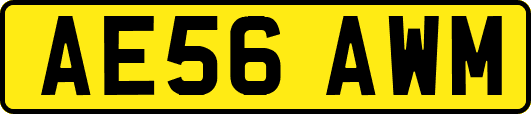 AE56 AWM